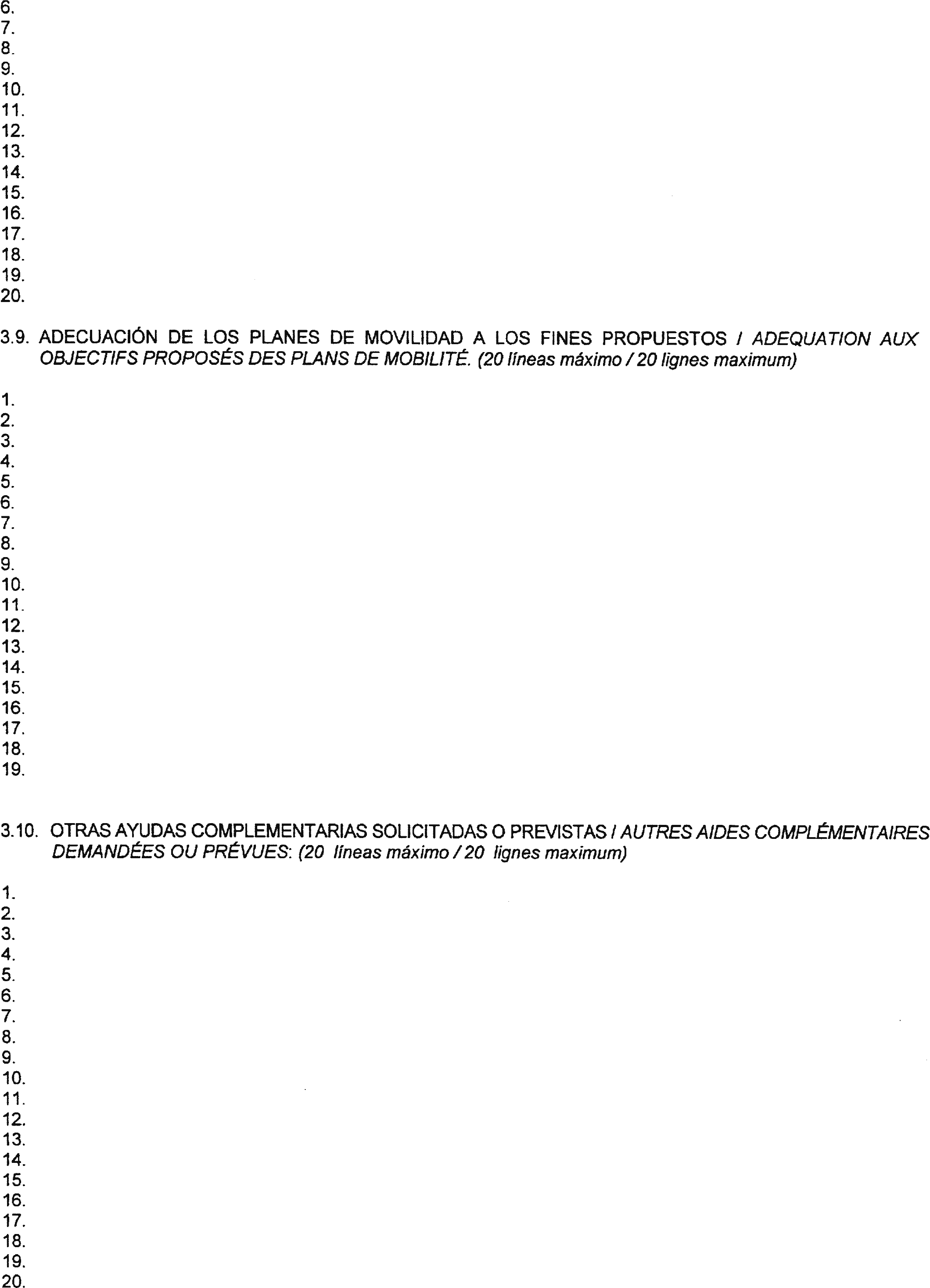 6.
7.
8.
9.
10.
11.
12.
13.
14.
15.
16.
17.
18.
19.
20.

3.9. ADECUACIÓN DE LOS PLANES DE MOVILIDAD A LOS FINES PROPUESTOS / ADEQUATION AUX OBJECTIFS PROPOSÉS DES PLANS DE MOBILITÉ. (20 líneas máximo / 20 lignes maximum)

1.
2.
3.
4.
5.
6.
7.
8.
9.
10.
11.
12.
13.
14.
15.
16.
17.
18.
19.

3.10. OTRAS AYUDAS COMPLEMENTARIAS SOLICITADAS O PREVISTAS / AUTRES AIDES COMPLÉMENTAIRES DEMANDÉES OU PRÉVUES: (20 líneas máximo / 20 lignes maximum)

1.
2.
3.
4.
5.
6.
7.
8.
9.
10.
11.
12.
13.
14.
15.
16.
17.
18.
19.
20.